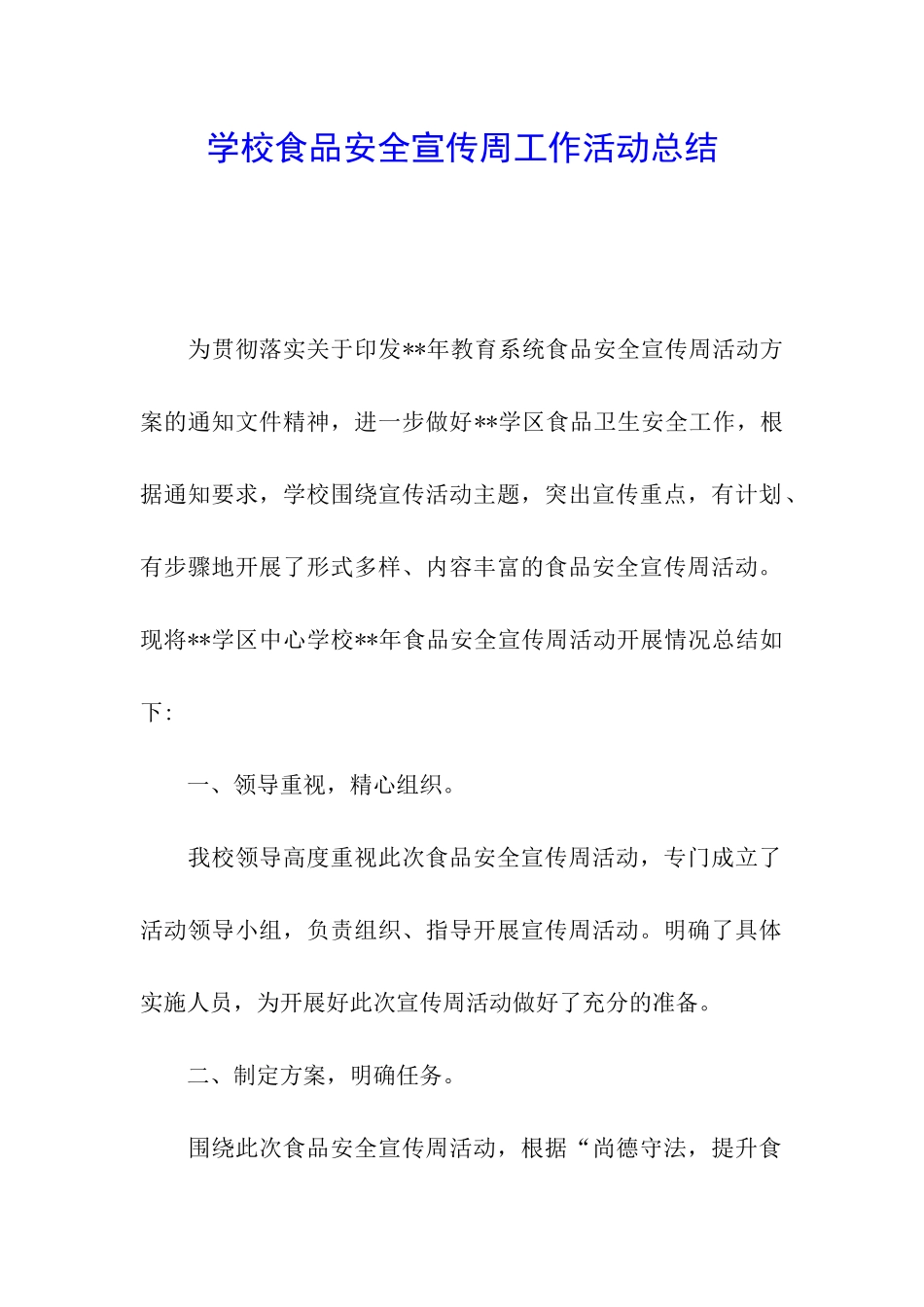 学校食品安全宣传周工作活动总结

为贯彻落实关于印发**年教育系统食品安全宣传周活动方案的通知文件精神，进一步做好**学区食品卫生安全工作，根据通知要求，学校围绕宣传活动主题，突出宣传重点，有计划、有步骤地开展了形式多样、内容丰富的食品安全宣传周活动。现将**学区中心学校**年食品安全宣传周活动开展情况总结如下:

一、领导重视，精心组织。

我校领导高度重视此次食品安全宣传周活动，专门成立了活动领导小组，负责组织、指导开展宣传周活动。明确了具体实施人员，为开展好此次宣传周活动做好了充分的准备。

二、制定方案，明确任务。

围绕此次食品安全宣传周活动，根据“尚德守法，提升食